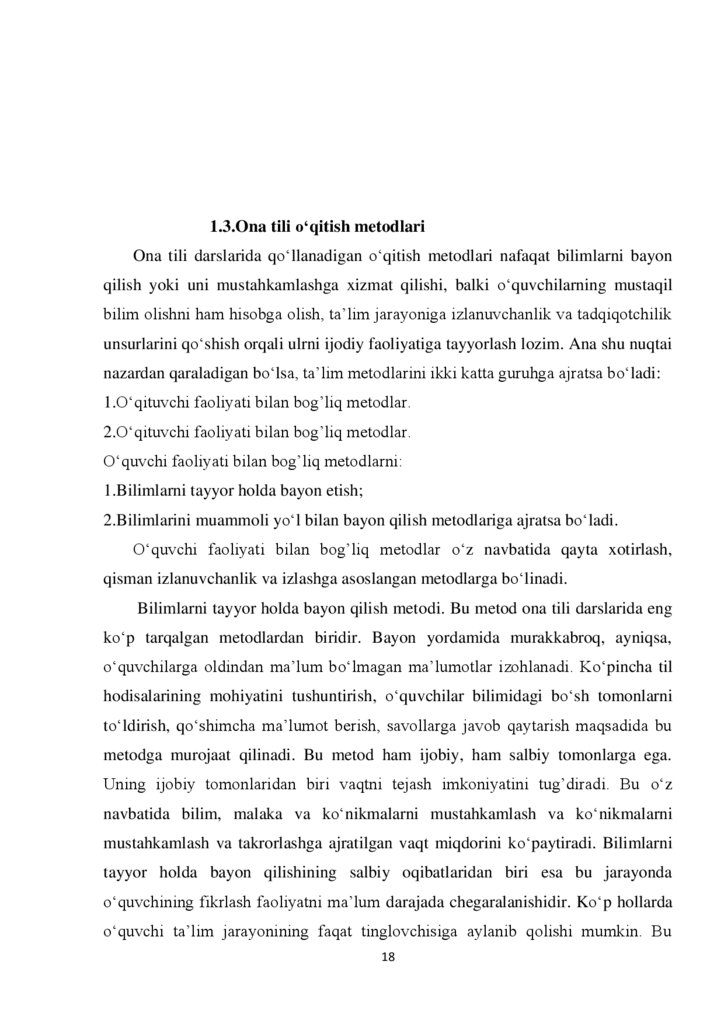 1.3.Ona tili o‘qitish metodlari

Ona tili darslarida qo‘llanadigan o‘qitish metodlari nafaqat bilimlarni bayon qilish yoki uni mustahkamlashga xizmat qilishi, balki o‘quvchilarning mustaqil bilim olishni ham hisobga olish, ta’lim jarayoniga izlanuvchanlik va tadqiqotchilik unsurlarini qo‘shish orqali ulrni ijodiy faoliyatiga tayyorlash lozim. Ana shu nuqtai nazardan qaraladigan bo‘lsa, ta’lim metodlarini ikki katta guruhga ajratsa bo‘ladi:
1.O‘qituvchi faoliyati bilan bog’liq metodlar.
2.O‘qituvchi faoliyati bilan bog’liq metodlar.
O‘quvchi faoliyati bilan bog’liq metodlarni:
1.Bilimlarni tayyor holda bayon etish;
2.Bilimlarini muammoli yo‘l bilan bayon qilish metodlariga ajratsa bo‘ladi.

O‘quvchi faoliyati bilan bog’liq metodlar o‘z navbatida qayta xotirlash, qisman izlanuvchanlik va izlashga asoslangan metodlarga bo‘linadi.

Bilimlarni tayyor holda bayon qilish metodi. Bu metod ona tili darslarida eng ko‘p tarqalgan metodlardan biridir. Bayon yordamida murakkabroq, ayniqsa, o‘quvchilarga oldindan ma’lum bo‘lmagan ma’lumotlar izohlanadi. Ko‘pincha til hodisalarining mohiyatini tushuntirish, o‘quvchilar bilimidagi bo‘sh tomonlarni to‘ldirish, qo‘shimcha ma’lumot berish, savollarga javob qaytarish maqsadida bu metodga murojaat qilinadi. Bu metod ham ijobiy, ham salbiy tomonlarga ega. Uning ijobiy tomonlaridan biri vaqtni tejash imkoniyatini tug’diradi. Bu o‘z navbatida bilim, malaka va ko‘nikmalarni mustahkamlash va ko‘nikmalarni mustahkamlash va takrorlashga ajratilgan vaqt miqdorini ko‘paytiradi. Bilimlarni tayyor holda bayon qilishining salbiy oqibatlaridan biri esa bu jarayonda o‘quvchining fikrlash faoliyatni ma’lum darajada chegaralanishidir. Ko‘p hollarda o‘quvchi ta’lim jarayonining faqat tinglovchisiga aylanib qolishi mumkin. Bu

18